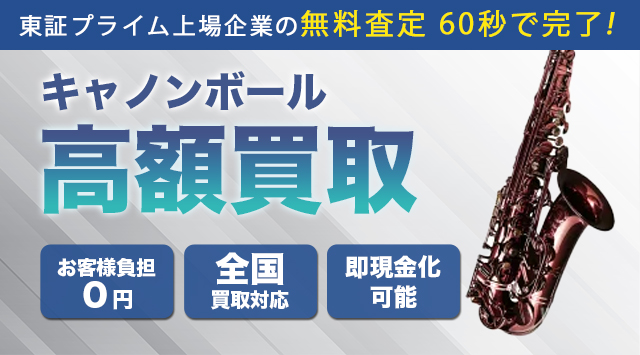 東証プライム上場企業の無料査定 60秒で完了!

キャノンボール
高額買取

お客様負担
0円

全国
買取対応

即現金化
可能